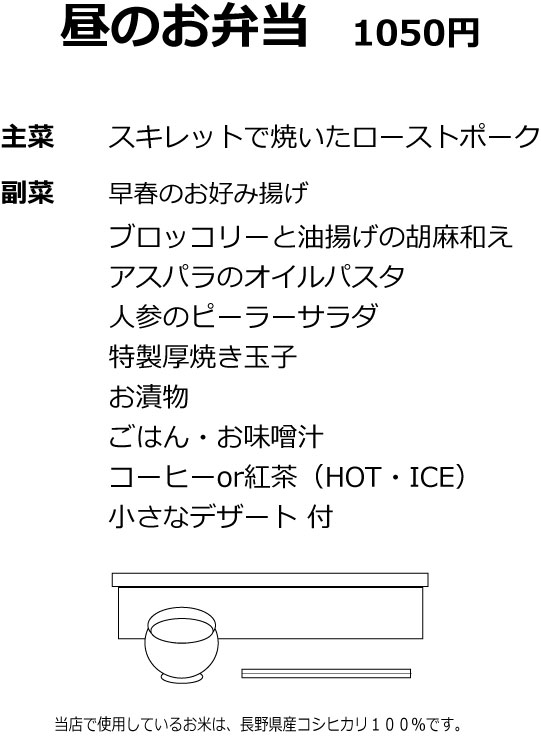 昼のお弁当　1050円

主菜　スキレットで焼いたローストポーク

副菜　早春のお好み揚げ
ブロッコリーと油揚げの胡麻和え
アスパラのオイルパスタ
人参のピーラーサラダ
特製厚焼き玉子
お漬物
ごはん・お味噌汁
コーヒーor紅茶（HOT・ICE）
小さなデザート 付

当店で使用しているお米は、長野県産コシヒカリ１００％です。